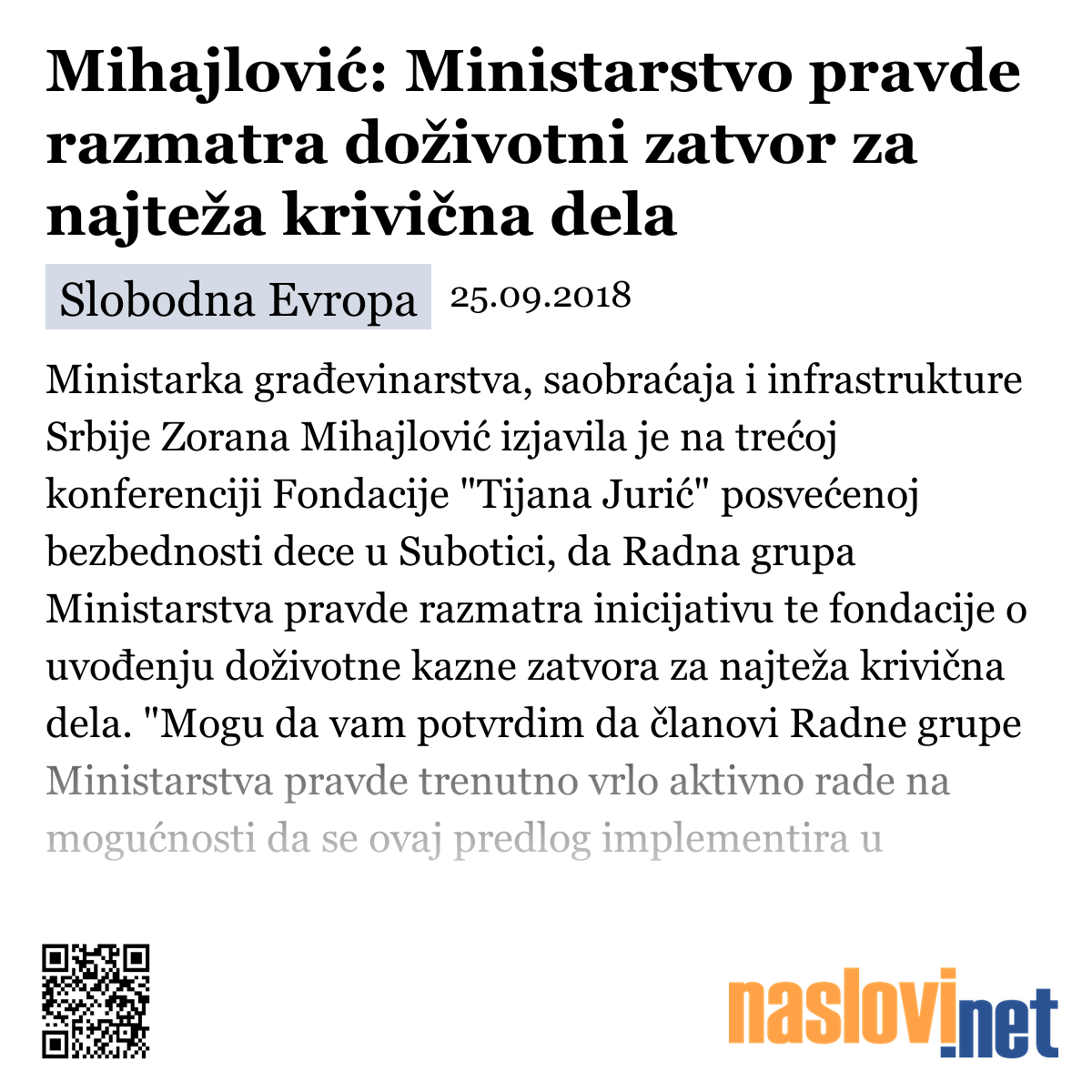 Mihajlović: Ministarstvo pravde razmatra doživotni zatvor za najteža krivična dela

Slobodna Evropa 25.09.2018

Ministarka građevinarstva, saobraćaja i infrastrukture Srbije Zorana Mihajlović izjavila je na trećoj konferenciji Fondacije "Tijana Jurić" posvećenoj bezbednosti dece u Subotici, da Radna grupa Ministarstva pravde razmatra inicijativu te fondacije o uvođenju doživotne kazne zatvora za najteža krivična dela. "Mogu da vam potvrdim da članovi Radne grupe Ministarstva pravde trenutno vrlo aktivno rade na mogućnosti da se ovaj predlog implementira u

naslovi.net